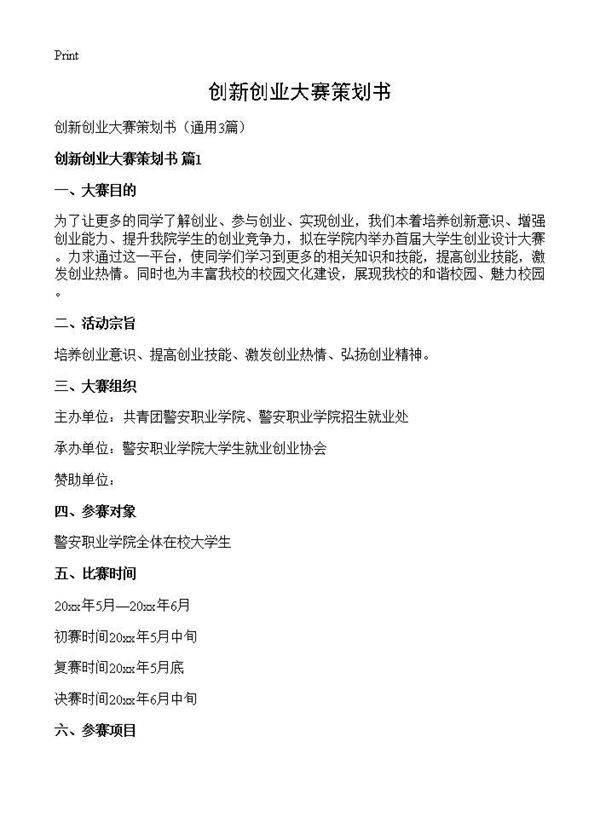 Print

创新创业大赛策划书

创新创业大赛策划书（通用3篇）

创新创业大赛策划书 篇1

一、大赛目的

为了让更多的同学了解创业、参与创业、实现创业，我们本着培养创新意识、增强创业能力、提升我院学生的创业竞争力，拟在学院内举办首届大学生创业设计大赛。力求通过这一平台，使同学们学习到更多的相关知识和技能，提高创业技能，激发创业热情。同时也为丰富我校的校园文化建设，展现我校的和谐校园、魅力校园。

二、活动宗旨

培养创业意识、提高创业技能、激发创业热情、弘扬创业精神。

三、大赛组织

主办单位：共青团警安职业学院、警安职业学院招生就业处

承办单位：警安职业学院大学生就业创业协会

赞助单位：

四、参赛对象

警安职业学院全体在校大学生

五、比赛时间

20xx年5月—20xx年6月

初赛时间20xx年5月中旬

复赛时间20xx年5月底

决赛时间20xx年6月中旬

六、参赛项目